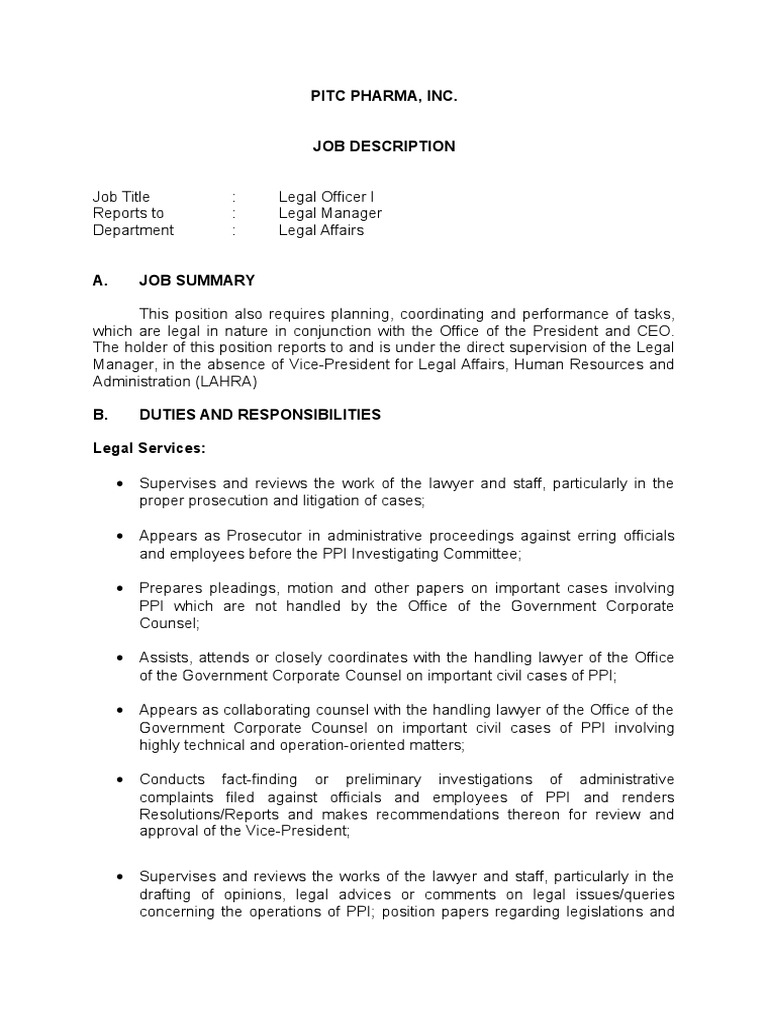 PITC PHARMA, INC.

JOB DESCRIPTION

Job Title : Legal Officer I
Reports to : Legal Manager
Department : Legal Affairs

A. JOB SUMMARY

This position also requires planning, coordinating and performance of tasks, which are legal in nature in conjunction with the Office of the President and CEO. The holder of this position reports to and is under the direct supervision of the Legal Manager, in the absence of Vice-President for Legal Affairs, Human Resources and Administration (LAHRA)

B. DUTIES AND RESPONSIBILITIES

Legal Services:

• Supervises and reviews the work of the lawyer and staff, particularly in the proper prosecution and litigation of cases;

• Appears as Prosecutor in administrative proceedings against erring officials and employees before the PPI Investigating Committee;

• Prepares pleadings, motion and other papers on important cases involving PPI which are not handled by the Office of the Government Corporate Counsel;

• Assists, attends or closely coordinates with the handling lawyer of the Office of the Government Corporate Counsel on important civil cases of PPI;

• Appears as collaborating counsel with the handling lawyer of the Office of the Government Corporate Counsel on important civil cases of PPI involving highly technical and operation-oriented matters;

• Conducts fact-finding or preliminary investigations of administrative complaints filed against officials and employees of PPI and renders Resolutions/Reports and makes recommendations thereon for review and approval of the Vice-President;

• Supervises and reviews the works of the lawyer and staff, particularly in the drafting of opinions, legal advices or comments on legal issues/queries concerning the operations of PPI; position papers regarding legislations and